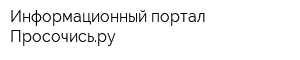 Информационный портал Просочись.ру